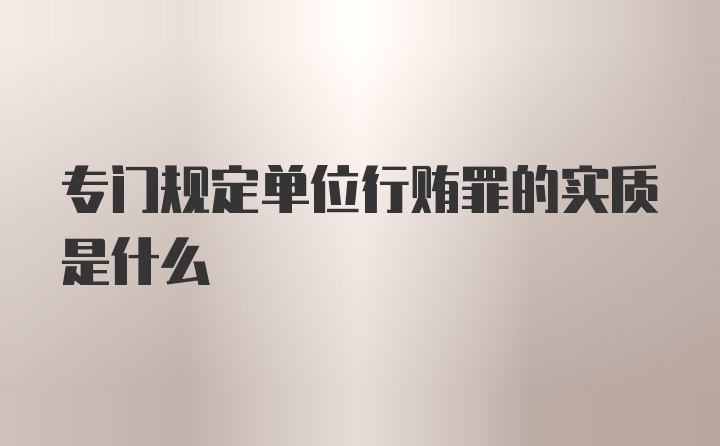 专门规定单位行贿罪的实质是什么